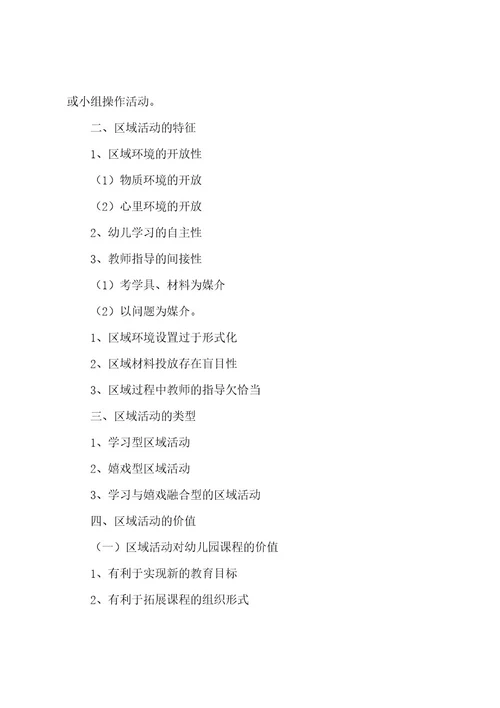 或小组操作活动。

二、区域活动的特征

1、区域环境的开放性

（1）物质环境的开放

（2）心里环境的开放

2、幼儿学习的自主性

3、教师指导的间接性

（1）考学具、材料为媒介

（2）以问题为媒介。

1、区域环境设置过于形式化

2、区域材料投放存在盲目性

3、区域过程中教师的指导欠恰当

三、区域活动的类型

1、学习型区域活动

2、嬉戏型区域活动

3、学习与嬉戏融合型的区域活动

四、区域活动的价值

（一）区域活动对幼儿园课程的价值

1、有利于实现新的教育目标

2、有利于拓展课程的组织形式